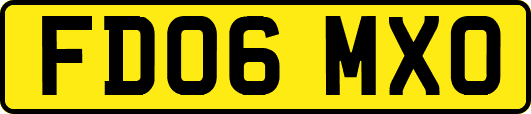 FD06 MXO